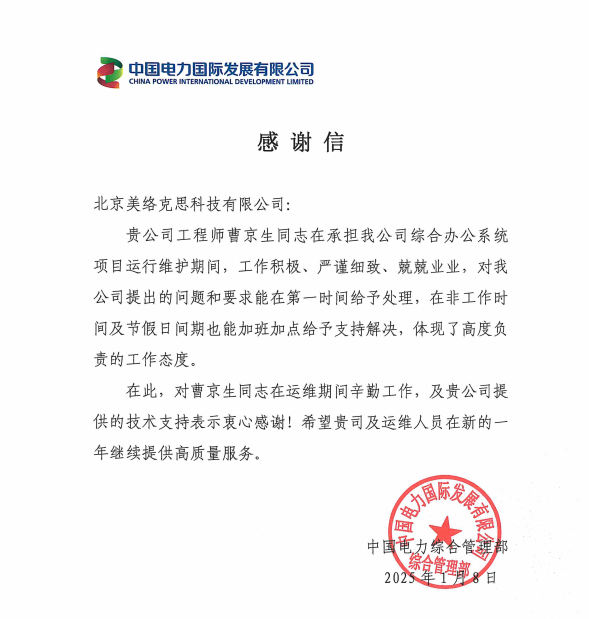 中国电力国际发展有限公司
CHINA POWER INTERNATIONAL DEVELOPMENT LIMITED

感谢信

北京美络克思科技有限公司:

贵公司工程师曹京生同志在承担我公司综合办公系统项目运行维护期间，工作积极、严谨细致、兢兢业业，对我公司提出的问题和要求能在第一时间给予处理，在非工作时间及节假日间期也能加班加点给予支持解决，体现了高度负责的工作态度。

在此，对曹京生同志在运维期间辛勤工作，及贵公司提供的技术支持表示衷心感谢！希望贵司及运维人员在新的一年继续提供高质量服务。

中国电力国际发展有限公司
综合管理部

中国电力综合管理部
2025年1月8日